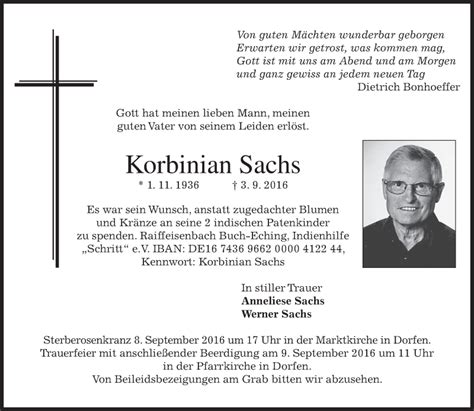 Von guten Mächten wunderbar geborgen
Erwarten wir getrost, was kommen mag,
Gott ist mit uns am Abend und am Morgen
und ganz gewiss an jedem neuen Tag
Dietrich Bonhoeffer

Gott hat meinen lieben Mann, meinen guten Vater von seinem Leiden erlöst.

Korbinian Sachs
* 1. 11. 1936 † 3. 9. 2016

Es war sein Wunsch, anstatt zugedachter Blumen und Kränze an seine 2 indischen Patenkinder zu spenden. Raiffeisenbach Buch-Eching, Indienhilfe „Schritt“ e.V. IBAN: DE16 7436 9662 0000 4122 44, Kennwort: Korbinian Sachs

In stiller Trauer
Anneliese Sachs
Werner Sachs

Sterberosenkranz 8. September 2016 um 17 Uhr in der Marktkirche in Dorfen.
Trauerfeier mit anschließender Beerdigung am 9. September 2016 um 11 Uhr in der Pfarrkirche in Dorfen.
Von Beileidsbezeigungen am Grab bitten wir abzusehen.